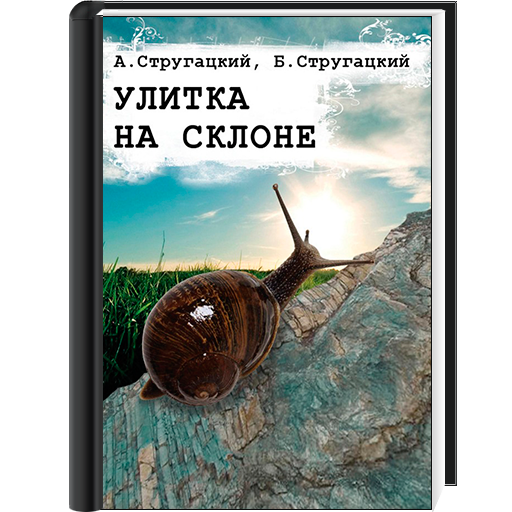 А.Стругацкий, Б.Стругацкий

УЛИТКА
НА СКЛОНЕ